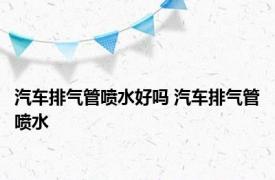 汽车排气管喷水好吗 汽车排气管喷水